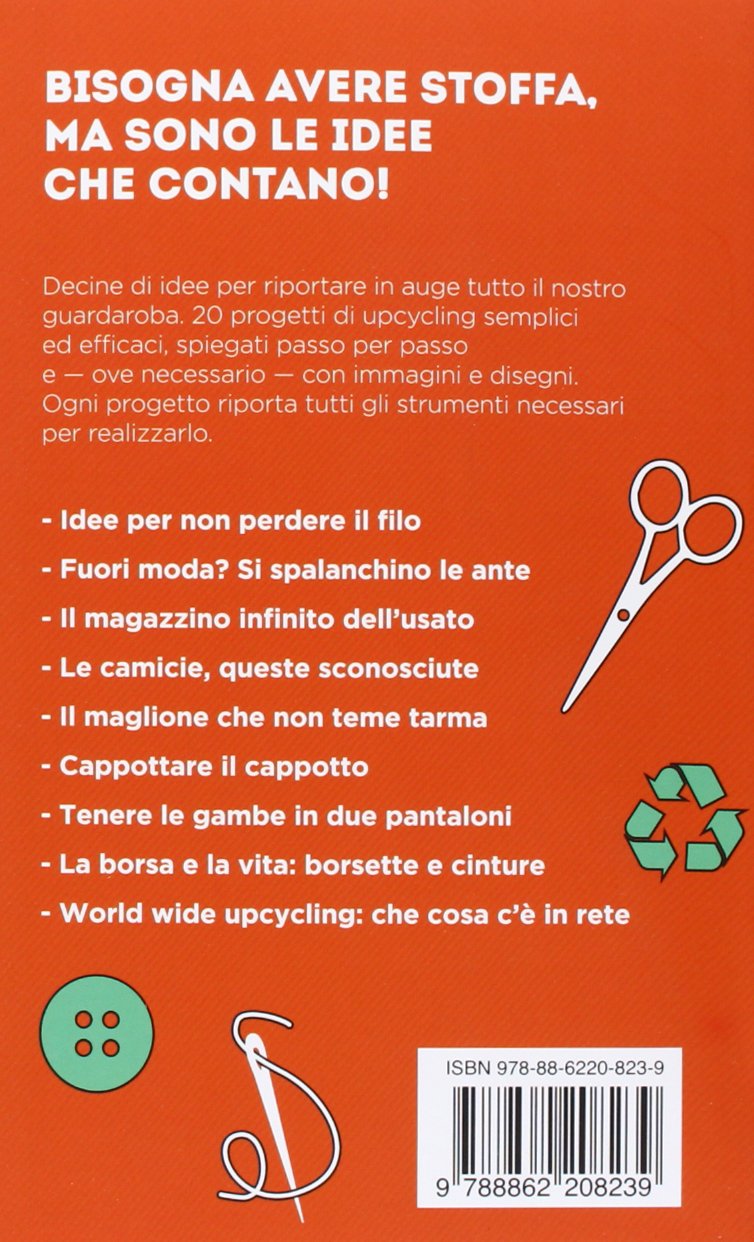 BISOGNA AVERE STOFFA, MA SONO LE IDEE CHE CONTANO!

Decine di idee per riportare in auge tutto il nostro guardaroba. 20 progetti di upcycling semplici ed efficaci, spiegati passo per passo e — ove necessario — con immagini e disegni. Ogni progetto riporta tutti gli strumenti necessari per realizzarlo.

- Idee per non perdere il filo
- Fuori moda? Si spalanchino le ante
- Il magazzino infinito dell'usato
- Le camicie, queste sconosciute
- Il maglione che non teme tarma
- Cappottare il cappotto
- Tenere le gambe in due pantaloni
- La borsa e la vita: borsette e cinture
- World wide upcycling: che cosa c'è in rete

ISBN 978-88-6220-823-9

9 788862 208239